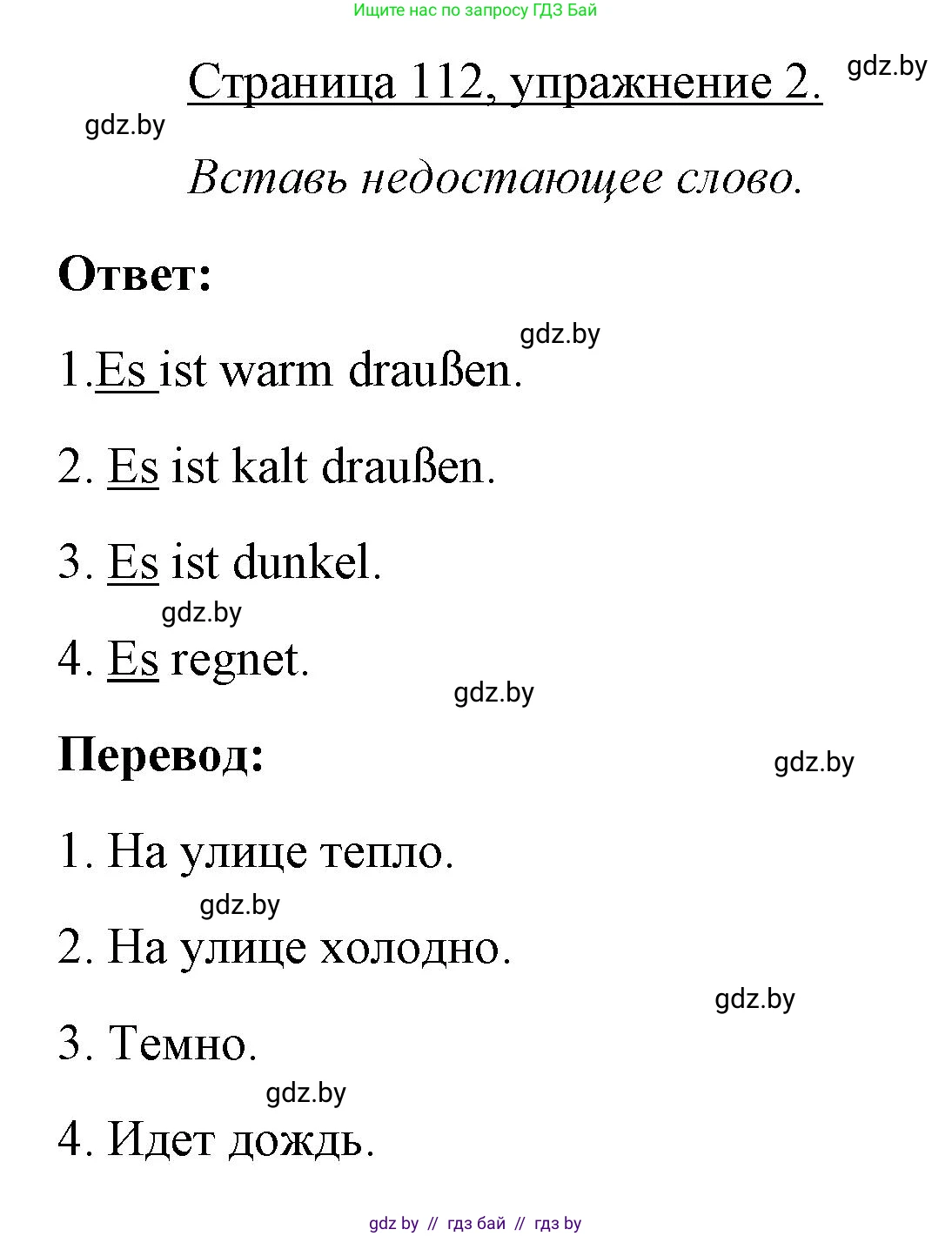 Ищите нас по запросу ГДЗ Бай

Страница 112, упражнение 2.

gdz.by

gdz.by

Вставь недостающее слово.

Ответ:

gdz.by

1.Es ist warm draußen.

2. Es ist kalt draußen.

3. Es ist dunkel.

gdz.by

4. Es regnet.

gdz.by

Перевод:

gdz.by

1. На улице тепло.

gdz.by

2. На улице холодно.

gdz.by

3. Темно.

gdz.by

4. Идет дождь.

gdz by // гдз бай // гдз by